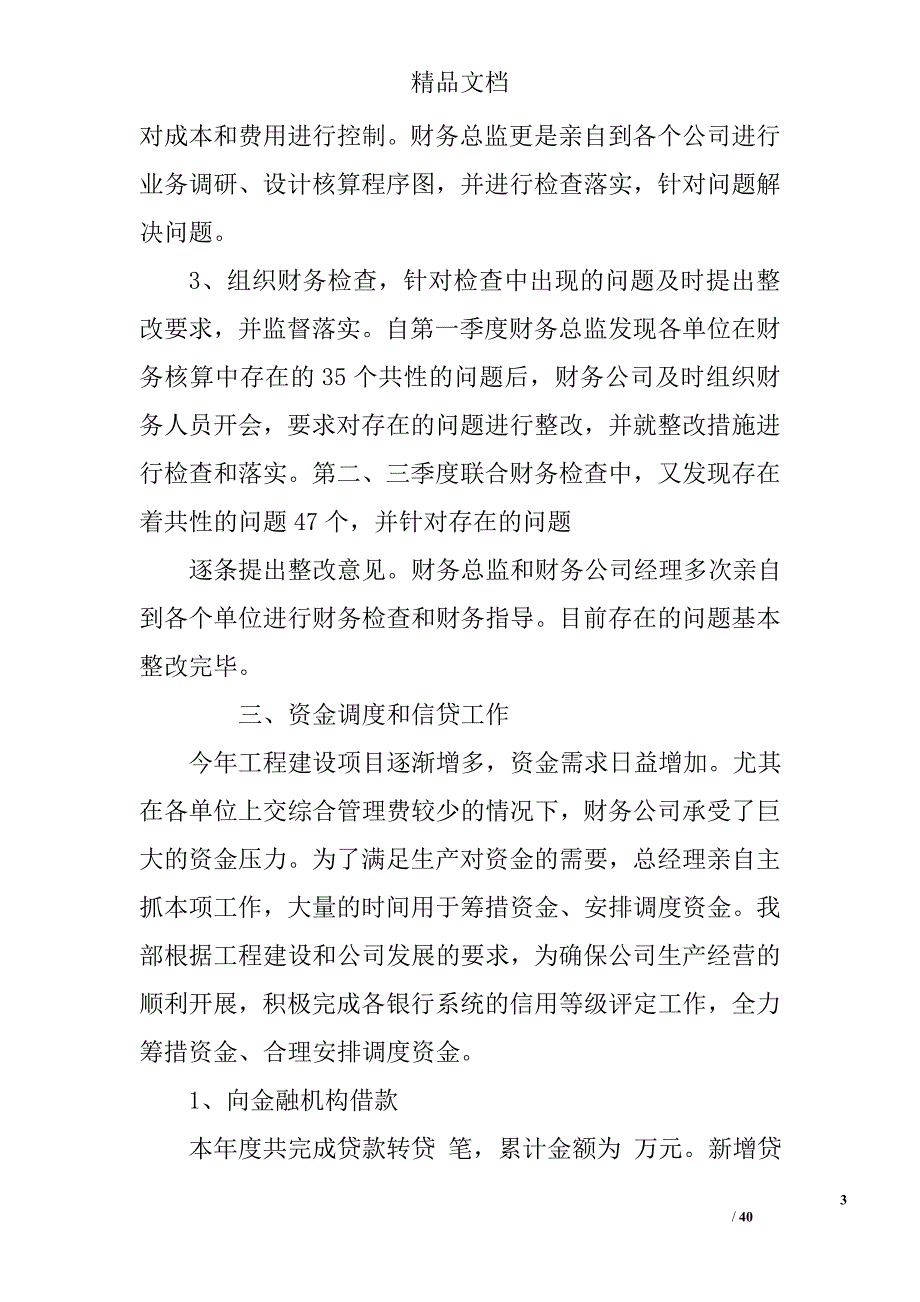 精品文档

对成本和费用进行控制。财务总监更是亲自到各个公司进行业务调研、设计核算程序图，并进行检查落实，针对问题解决问题。

3、组织财务检查，针对检查中出现的问题及时提出整改要求，并监督落实。自第一季度财务总监发现各单位在财务核算中存在的 35 个共性的问题后，财务公司及时组织财务人员开会，要求对存在的问题进行整改，并就整改措施进行检查和落实。第二、三季度联合财务检查中，又发现存在着共性的问题 47 个，并针对存在的问题

逐条提出整改意见。财务总监和财务公司经理多次亲自到各个单位进行财务检查和财务指导。目前存在的问题基本整改完毕。

三、资金调度和信贷工作

今年工程建设项目逐渐增多，资金需求日益增加。尤其在各单位上交综合管理费较少的情况下，财务公司承受了巨大的资金压力。为了满足生产对资金的需要，总经理亲自主抓本项工作，大量的时间用于筹措资金、安排调度资金。我部根据工程建设和公司发展的要求，为确保公司生产经营的顺利开展，积极完成各银行系统的信用等级评定工作，全力筹措资金、合理安排调度资金。

1、向金融机构借款

本年度共完成贷款转贷 笔，累计金额为 万元。新增贷

3

/ 40